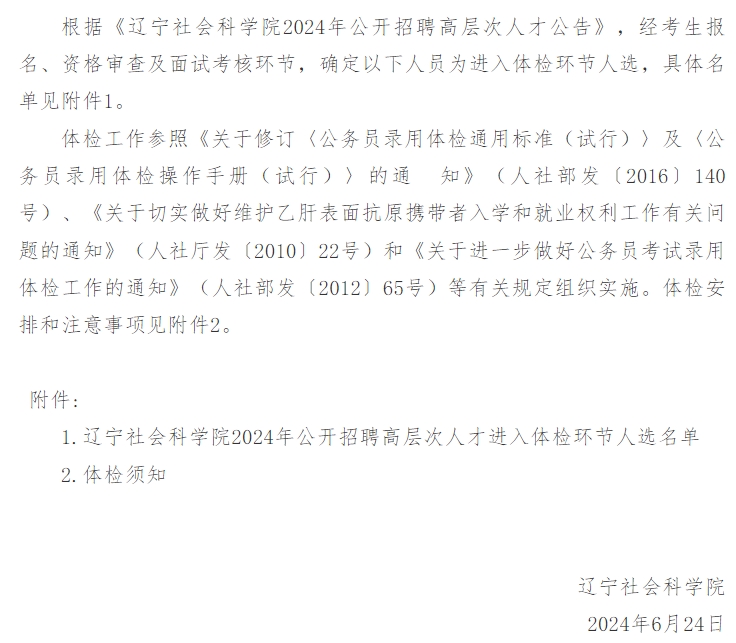 根据《辽宁社会科学院2024年公开招聘高层次人才公告》，经考生报名、资格审查及面试考核环节，确定以下人员为进入体检环节人选，具体名单见附件1。

体检工作参照《关于修订〈公务员录用体检通用标准（试行）〉及〈公务员录用体检操作手册（试行）〉的通 知》（人社部发〔2016〕140号）、《关于切实做好维护乙肝表面抗原携带者入学和就业权利工作有关问题的通知》（人社厅发〔2010〕22号）和《关于进一步做好公务员考试录用体检工作的通知》（人社部发〔2012〕65号）等有关规定组织实施。体检安排和注意事项见附件2。

附件：

1.辽宁社会科学院2024年公开招聘高层次人才进入体检环节人选名单

2.体检须知

辽宁社会科学院

2024年6月24日